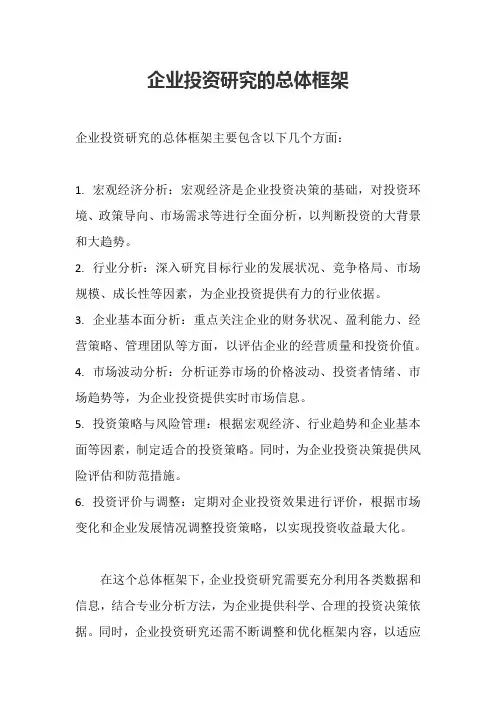 企业投资研究的总体框架

企业投资研究的总体框架主要包含以下几个方面：

1. 宏观经济分析：宏观经济是企业投资决策的基础，对投资环境、政策导向、市场需求等进行全面分析，以判断投资的大背景和大趋势。
2. 行业分析：深入研究目标行业的发展状况、竞争格局、市场规模、成长性等因素，为企业投资提供有力的行业依据。
3. 企业基本面分析：重点关注企业的财务状况、盈利能力、经营策略、管理团队等方面，以评估企业的经营质量和投资价值。
4. 市场波动分析：分析证券市场的价格波动、投资者情绪、市场趋势等，为企业投资提供实时市场信息。
5. 投资策略与风险管理：根据宏观经济、行业趋势和企业基本面等因素，制定适合的投资策略。同时，为企业投资决策提供风险评估和防范措施。
6. 投资评价与调整：定期对企业投资效果进行评价，根据市场变化和企业发展情况调整投资策略，以实现投资收益最大化。

在这个总体框架下，企业投资研究需要充分利用各类数据和信息，结合专业分析方法，为企业提供科学、合理的投资决策依据。同时，企业投资研究还需不断调整和优化框架内容，以适应